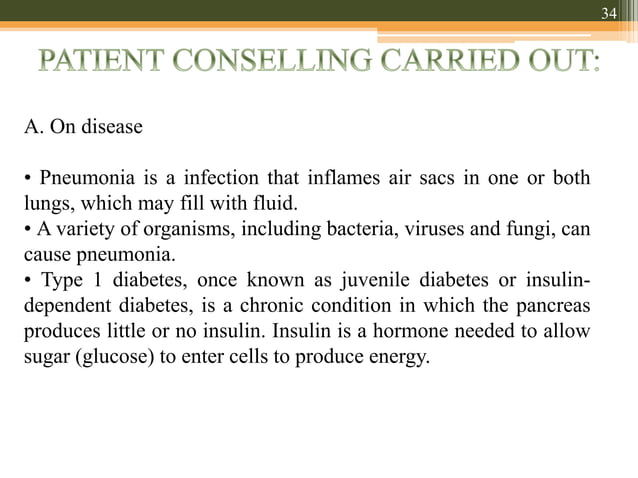 34

PATIENT CONSELLING CARRIED OUT:

A. On disease

• Pneumonia is a infection that inflames air sacs in one or both lungs, which may fill with fluid.
• A variety of organisms, including bacteria, viruses and fungi, can cause pneumonia.
• Type 1 diabetes, once known as juvenile diabetes or insulin-dependent diabetes, is a chronic condition in which the pancreas produces little or no insulin. Insulin is a hormone needed to allow sugar (glucose) to enter cells to produce energy.